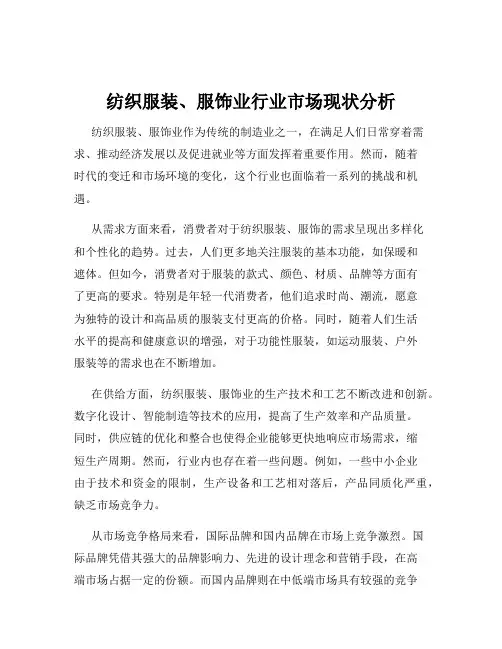 纺织服装、服饰业行业市场现状分析

纺织服装、服饰业作为传统的制造业之一，在满足人们日常穿着需求、推动经济发展以及促进就业等方面发挥着重要作用。然而，随着时代的变迁和市场环境的变化，这个行业也面临着一系列的挑战和机遇。

从需求方面来看，消费者对于纺织服装、服饰的需求呈现出多样化和个性化的趋势。过去，人们更多地关注服装的基本功能，如保暖和遮体。但如今，消费者对于服装的款式、颜色、材质、品牌等方面有了更高的要求。特别是年轻一代消费者，他们追求时尚、潮流，愿意为独特的设计和高品质的服装支付更高的价格。同时，随着人们生活水平的提高和健康意识的增强，对于功能性服装，如运动服装、户外服装等的需求也在不断增加。

在供给方面，纺织服装、服饰业的生产技术和工艺不断改进和创新。数字化设计、智能制造等技术的应用，提高了生产效率和产品质量。同时，供应链的优化和整合也使得企业能够更快地响应市场需求，缩短生产周期。然而，行业内也存在着一些问题。例如，一些中小企业由于技术和资金的限制，生产设备和工艺相对落后，产品同质化严重，缺乏市场竞争力。

从市场竞争格局来看，国际品牌和国内品牌在市场上竞争激烈。国际品牌凭借其强大的品牌影响力、先进的设计理念和营销手段，在高端市场占据一定的份额。而国内品牌则在中低端市场具有较强的竞争